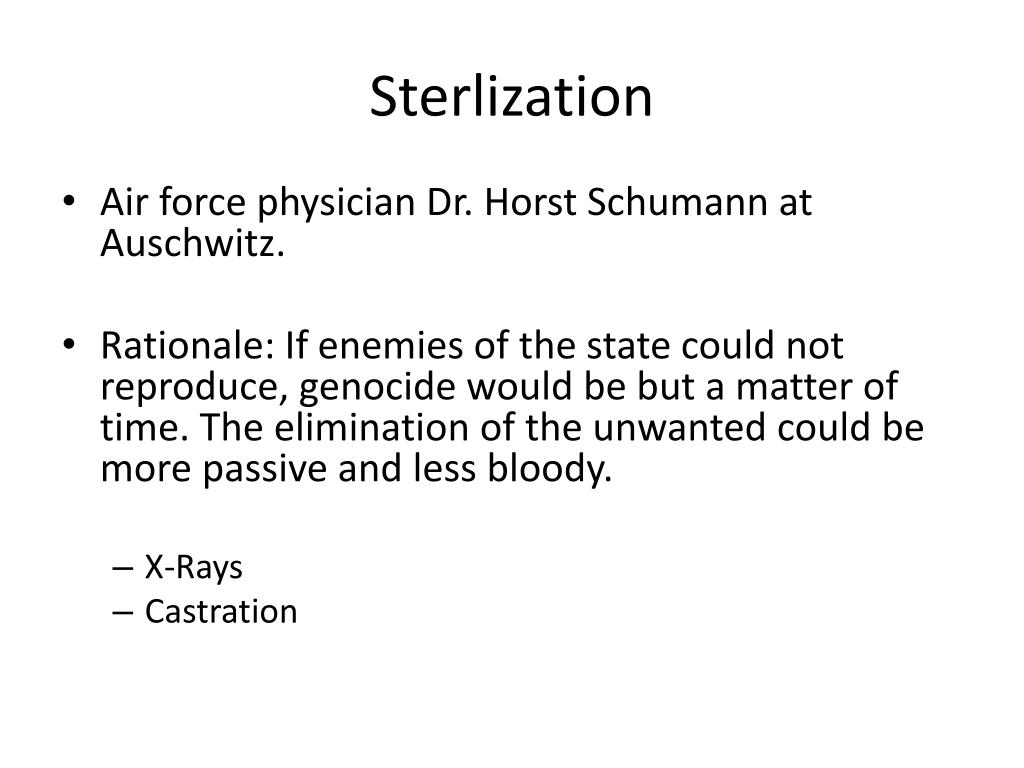 Sterlization

• Air force physician Dr. Horst Schumann at Auschwitz.

• Rationale: If enemies of the state could not reproduce, genocide would be but a matter of time. The elimination of the unwanted could be more passive and less bloody.

– X-Rays
– Castration